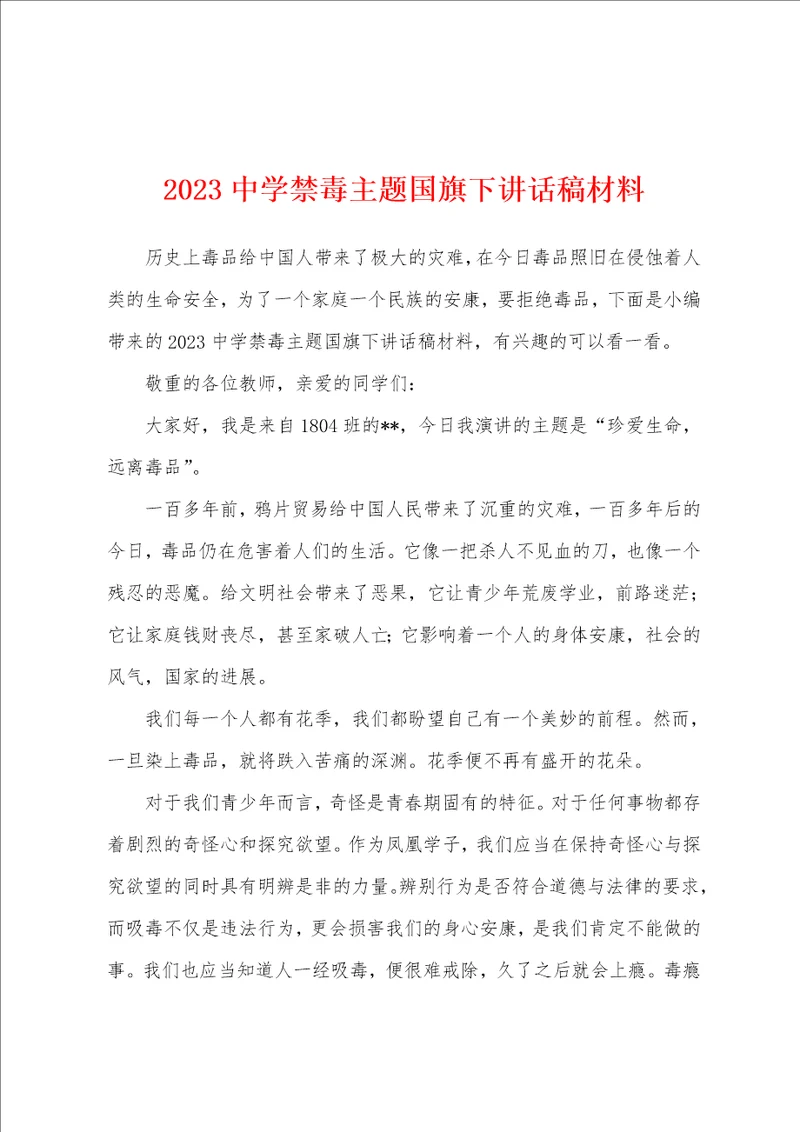 2023 中学禁毒主题国旗下讲话稿材料

历史上毒品给中国人带来了极大的灾难，在今日毒品照旧在侵蚀着人类的生命安全，为了一个家庭一个民族的安康，要拒绝毒品，下面是小编带来的 2023 中学禁毒主题国旗下讲话稿材料，有兴趣的可以看一看。

敬重的各位教师，亲爱的同学们：

大家好，我是来自 1804 班的**，今日我演讲的主题是“珍爱生命，远离毒品”。

一百多年前，鸦片贸易给中国人民带来了沉重的灾难，一百多年后的今日，毒品仍在危害着人们的生活。它像一把杀人不见血的刀，也像一个残忍的恶魔。给文明社会带来了恶果，它让青少年荒废学业，前路迷茫；它让家庭钱财丧尽，甚至家破人亡；它影响着一个人的身体安康，社会的风气，国家的进展。

我们每一个人都有花季，我们都盼望自己有一个美妙的前程。然而，一旦染上毒品，就将跌入苦痛的深渊。花季便不再有盛开的花朵。

对于我们青少年而言，奇怪是青春期固有的特征。对于任何事物都存着剧烈的奇怪心和探究欲望。作为凤凰学子，我们应当在保持奇怪心与探究欲望的同时具有明辨是非的力量。辨别行为是否符合道德与法律的要求，而吸毒不仅是违法行为，更会损害我们的身心安康，是我们肯定不能做的事。我们也应当知道人一经吸毒，便很难戒除，久了之后就会上瘾。毒瘾